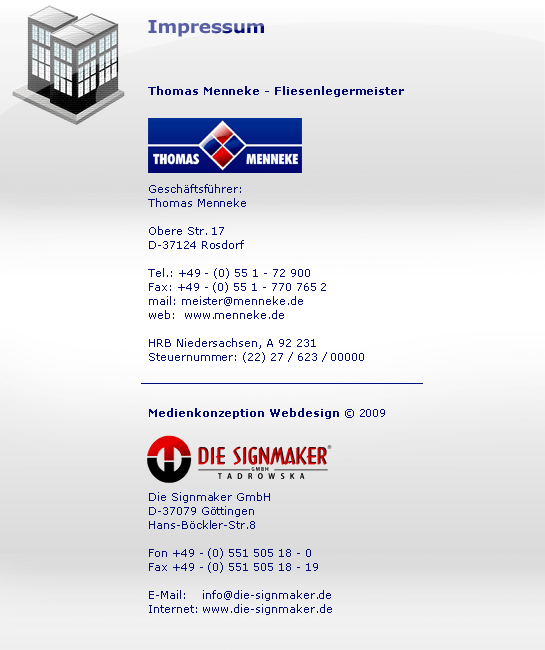 Impressum

Thomas Menneke - Fliesenlegermeister

THOMAS MENNEKE

Geschäftsführer:
Thomas Menneke

Obere Str. 17
D-37124 Rosdorf

Tel.: +49 - (0) 55 1 - 72 900
Fax: +49 - (0) 55 1 - 770 765 2
mail: meister@menneke.de
web: www.menneke.de

HRB Niedersachsen, A 92 231
Steuernummer: (22) 27 / 623 / 00000

Medienkonzeption Webdesign © 2009

DIE SIGNMAKER® GMBH TADROWSKA

Die Signmaker GmbH
D-37079 Göttingen
Hans-Böckler-Str.8

Fon +49 - (0) 551 505 18 - 0
Fax +49 - (0) 551 505 18 - 19

E-Mail: info@die-signmaker.de
Internet: www.die-signmaker.de